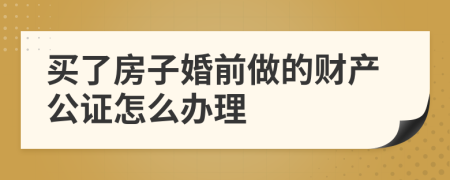 买了房子婚前做的财产公证怎么办理